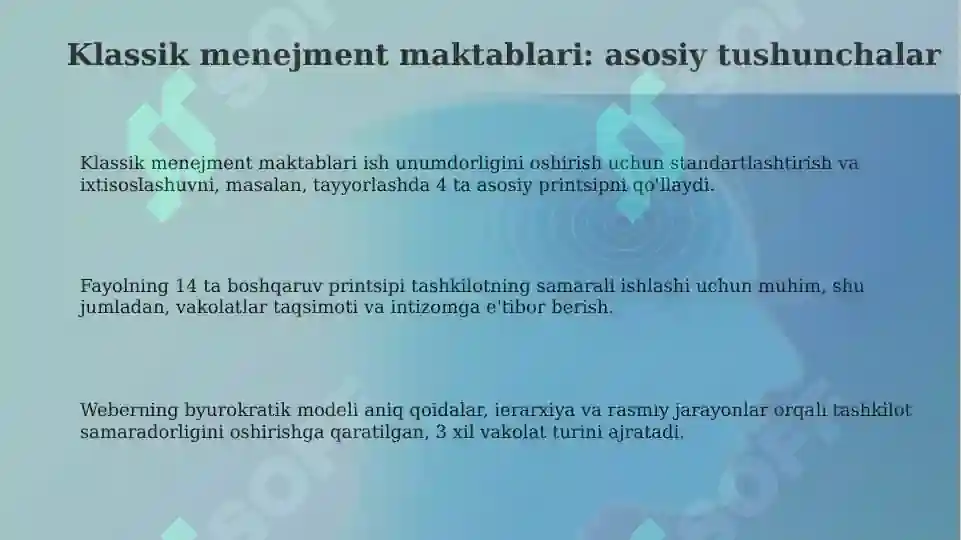 Klassik menejment maktablari: asosiy tushunchalar

Klassik menejment maktablari ish unumdorligini oshirish uchun standartlashtirish va ixtisoslashuvni, masalan, tayyorlashda 4 ta asosiy printsipni qo'llaydi.

Fayolning 14 ta boshqaruv printsipi tashkilotning samarali ishlashi uchun muhim, shu jumladan, vakolatlar taqsimoti va intizomga e'tibor berish.

Weberning byurokratik modeli aniq qoidalar, ierarxiya va rasmiy jarayonlar orqali tashkilot samaradorligini oshirishga qaratilgan, 3 xil vakolat turini ajratadi.